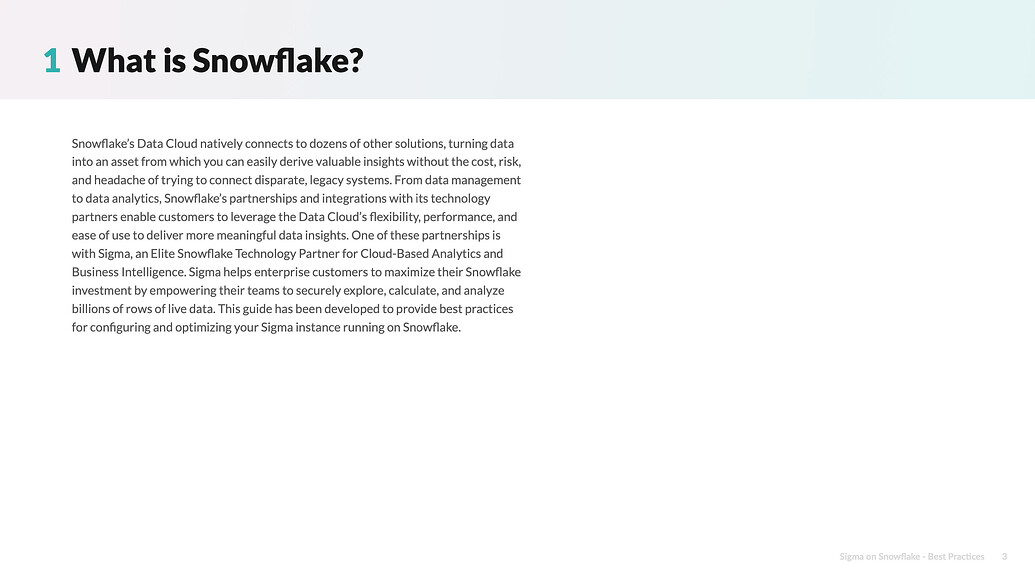 1 What is Snowflake?

Snowflake's Data Cloud natively connects to dozens of other solutions, turning data into an asset from which you can easily derive valuable insights without the cost, risk, and headache of trying to connect disparate, legacy systems. From data management to data analytics, Snowflake's partnerships and integrations with its technology partners enable customers to leverage the Data Cloud's flexibility, performance, and ease of use to deliver more meaningful data insights. One of these partnerships is with Sigma, an Elite Snowflake Technology Partner for Cloud-Based Analytics and Business Intelligence. Sigma helps enterprise customers to maximize their Snowflake investment by empowering their teams to securely explore, calculate, and analyze billions of rows of live data. This guide has been developed to provide best practices for configuring and optimizing your Sigma instance running on Snowflake.

Sigma on Snowflake - Best Practices 3